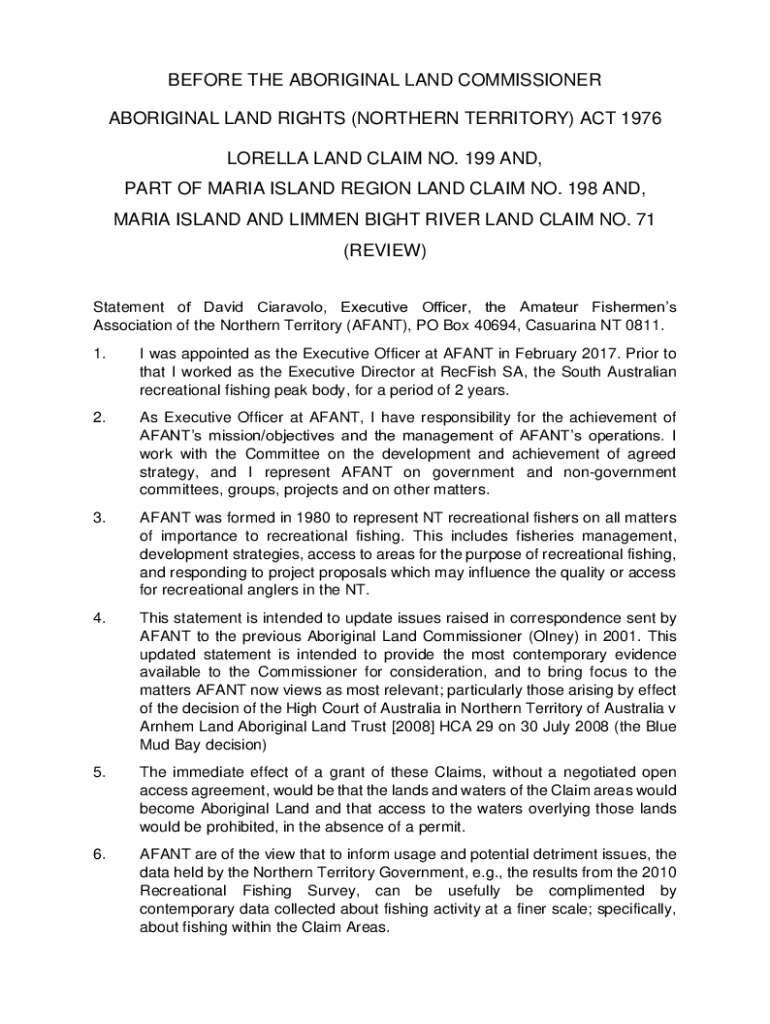 BEFORE THE ABORIGINAL LAND COMMISSIONER

ABORIGINAL LAND RIGHTS (NORTHERN TERRITORY) ACT 1976

LORELLA LAND CLAIM NO. 199 AND,

PART OF MARIA ISLAND REGION LAND CLAIM NO. 198 AND,

MARIA ISLAND AND LIMMEN BIGHT RIVER LAND CLAIM NO. 71

(REVIEW)

Statement of David Ciaravolo, Executive Officer, the Amateur Fishermen's Association of the Northern Territory (AFANT), PO Box 40694, Casuarina NT 0811.

1. I was appointed as the Executive Officer at AFANT in February 2017. Prior to that I worked as the Executive Director at RecFish SA, the South Australian recreational fishing peak body, for a period of 2 years.

2. As Executive Officer at AFANT, I have responsibility for the achievement of AFANT's mission/objectives and the management of AFANT's operations. I work with the Committee on the development and achievement of agreed strategy, and I represent AFANT on government and non-government committees, groups, projects and on other matters.

3. AFANT was formed in 1980 to represent NT recreational fishers on all matters of importance to recreational fishing. This includes fisheries management, development strategies, access to areas for the purpose of recreational fishing, and responding to project proposals which may influence the quality or access for recreational anglers in the NT.

4. This statement is intended to update issues raised in correspondence sent by AFANT to the previous Aboriginal Land Commissioner (Olney) in 2001. This updated statement is intended to provide the most contemporary evidence available to the Commissioner for consideration, and to bring focus to the matters AFANT now views as most relevant; particularly those arising by effect of the decision of the High Court of Australia in Northern Territory of Australia v Arnhem Land Aboriginal Land Trust [2008] HCA 29 on 30 July 2008 (the Blue Mud Bay decision)

5. The immediate effect of a grant of these Claims, without a negotiated open access agreement, would be that the lands and waters of the Claim areas would become Aboriginal Land and that access to the waters overlying those lands would be prohibited, in the absence of a permit.

6. AFANT are of the view that to inform usage and potential detriment issues, the data held by the Northern Territory Government, e.g., the results from the 2010 Recreational Fishing Survey, can be usefully be complimented by contemporary data collected about fishing activity at a finer scale; specifically, about fishing within the Claim Areas.